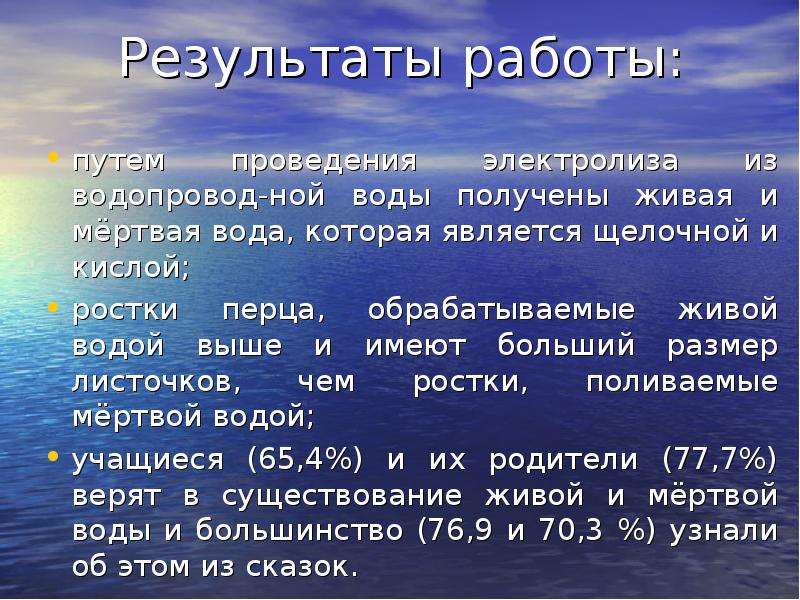 Результаты работы:

• путем проведения электролиза из водопровод-ной воды получены живая и мёртвая вода, которая является щелочной и кислой;

• ростки перца, обрабатываемые живой водой выше и имеют больший размер листочков, чем ростки, поливаемые мёртвой водой;

• учащиеся (65,4%) и их родители (77,7%) верят в существование живой и мёртвой воды и большинство (76,9 и 70,3 %) узнали об этом из сказок.